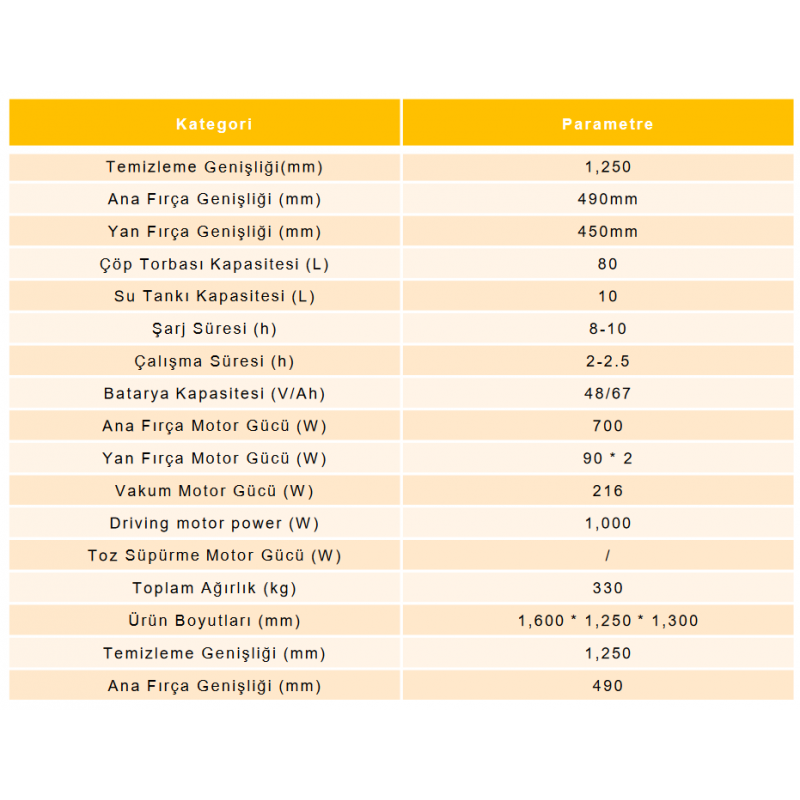 | Kategori | Parametre |
|---|---|
| Temizleme Genişliği(mm) | 1,250 |
| Ana Fırça Genişliği (mm) | 490mm |
| Yan Fırça Genişliği (mm) | 450mm |
| Çöp Torbası Kapasitesi (L) | 80 |
| Su Tankı Kapasitesi (L) | 10 |
| Şarj Süresi (h) | 8-10 |
| Çalışma Süresi (h) | 2-2.5 |
| Batarya Kapasitesi (V/Ah) | 48/67 |
| Ana Fırça Motor Gücü (W) | 700 |
| Yan Fırça Motor Gücü (W) | 90 * 2 |
| Vakum Motor Gücü (W) | 216 |
| Driving motor power (W) | 1,000 |
| Toz Süpürme Motor Gücü (W) | / |
| Toplam Ağırlık (kg) | 330 |
| Ürün Boyutları (mm) | 1,600 * 1,250 * 1,300 |
| Temizleme Genişliği (mm) | 1,250 |
| Ana Fırça Genişliği (mm) | 490 |